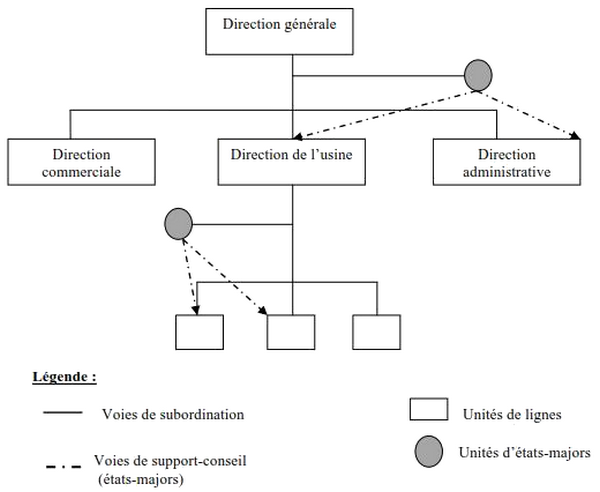 Direction générale

Direction commerciale

Direction de l'usine

Direction administrative

Légende :

Voies de subordination

Voies de support-conseil (états-majors)

Unités de lignes

Unités d'états-majors